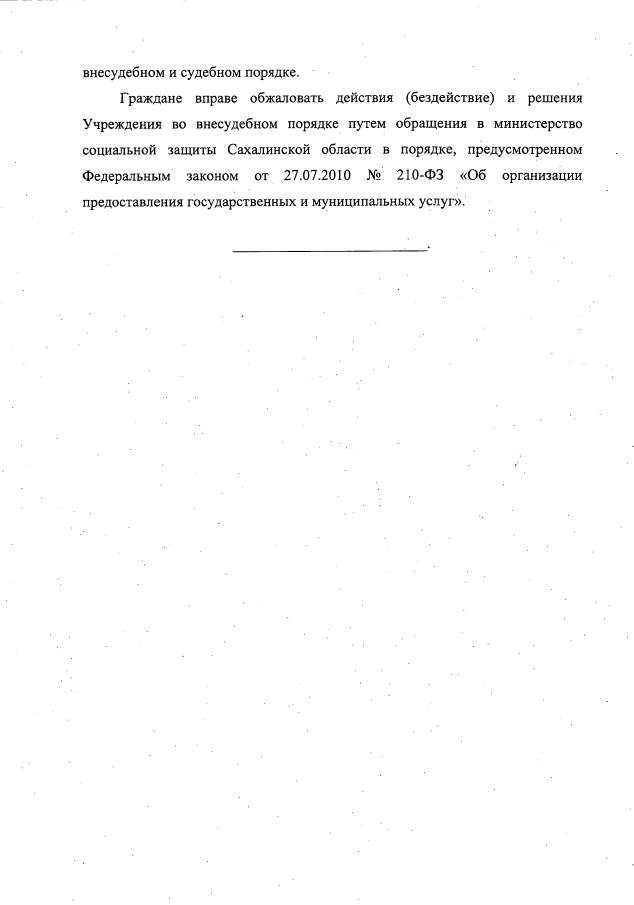 внесудебном и судебном порядке.

Граждане вправе обжаловать действия (бездействие) и решения Учреждения во внесудебном порядке путем обращения в министерство социальной защиты Сахалинской области в порядке, предусмотренном Федеральным законом от 27.07.2010 № 210-ФЗ «Об организации предоставления государственных и муниципальных услуг».